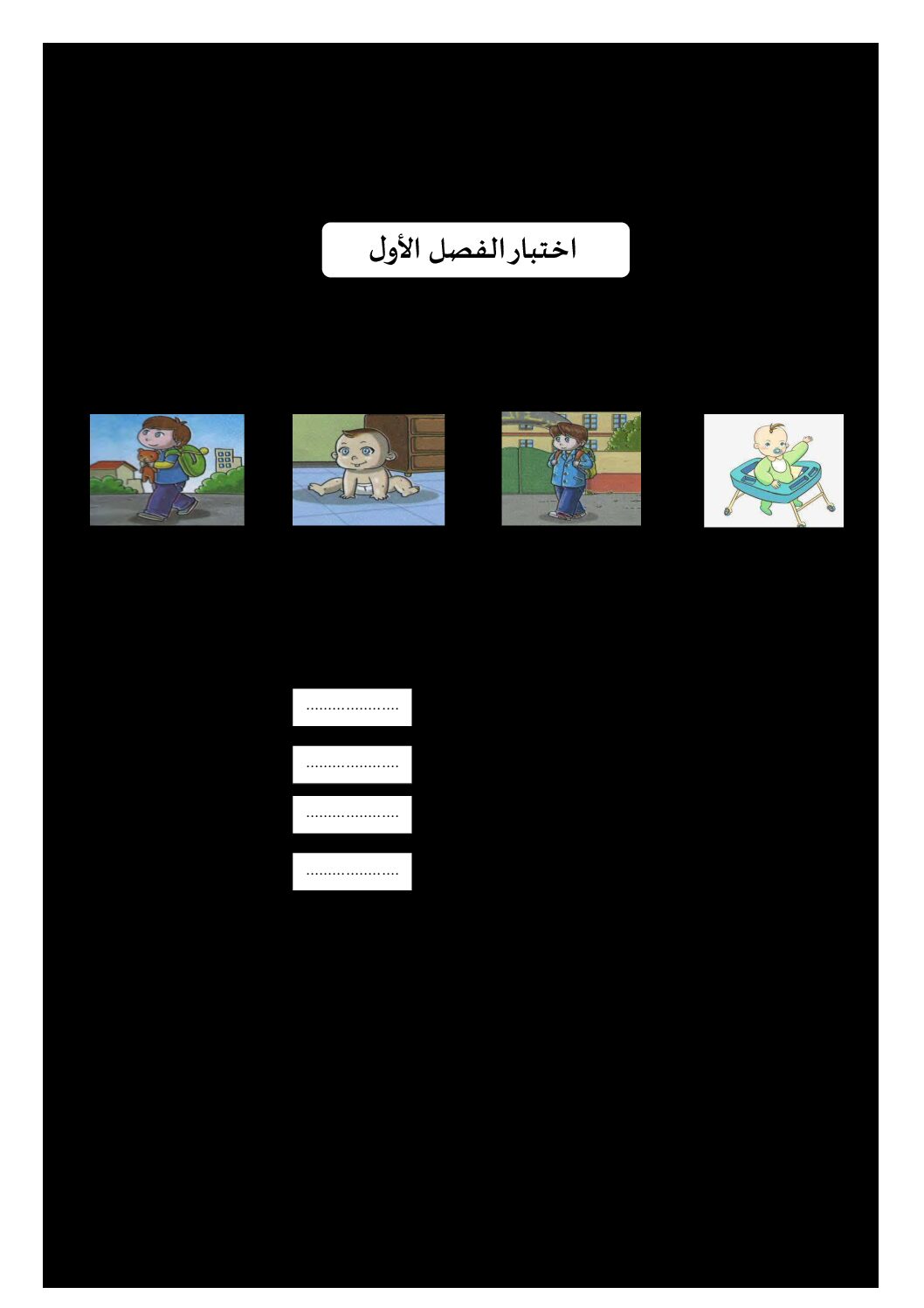 اختبار الفصل الأول

____

____

____

____